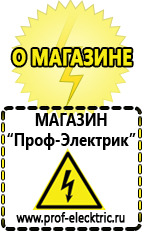 О МАГАЗИНЕ

МАГАЗИН
“Проф-Электрик”

www.prof-electric.ru